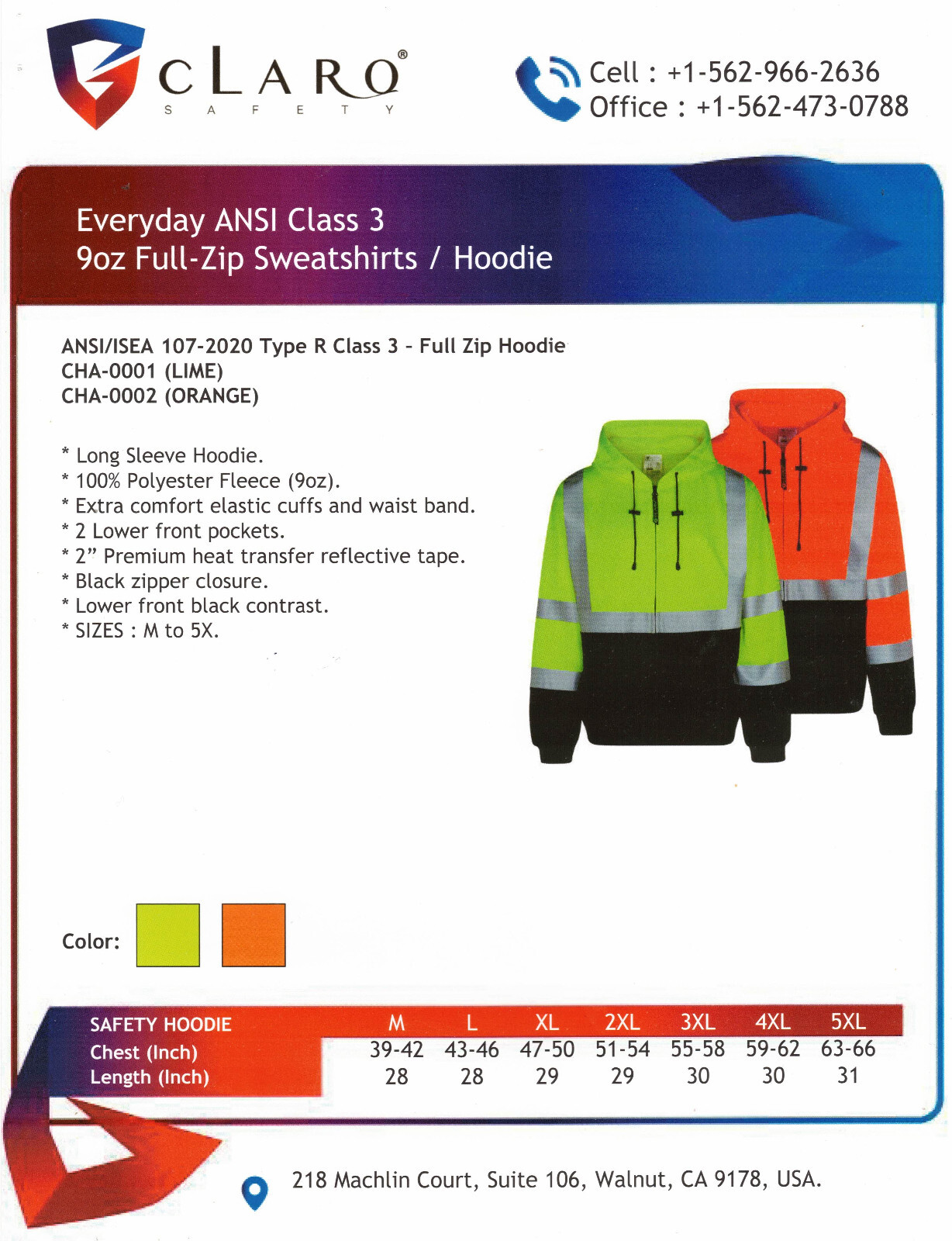 CLARO®
SAFETY

Cell : +1-562-966-2636
Office : +1-562-473-0788

Everyday ANSI Class 3
9oz Full-Zip Sweatshirts / Hoodie

ANSI/ISEA 107-2020 Type R Class 3 - Full Zip Hoodie
CHA-0001 (LIME)
CHA-0002 (ORANGE)

* Long Sleeve Hoodie.
* 100% Polyester Fleece (9oz).
* Extra comfort elastic cuffs and waist band.
* 2 Lower front pockets.
* 2” Premium heat transfer reflective tape.
* Black zipper closure.
* Lower front black contrast.
* SIZES : M to 5X.

Color:

| SAFETY HOODIE | M | L | XL | 2XL | 3XL | 4XL | 5XL |
|---|---|---|---|---|---|---|---|
| Chest (Inch) | 39-42 | 43-46 | 47-50 | 51-54 | 55-58 | 59-62 | 63-66 |
| Length (Inch) | 28 | 28 | 29 | 29 | 30 | 30 | 31 |

218 Machlin Court, Suite 106, Walnut, CA 9178, USA.